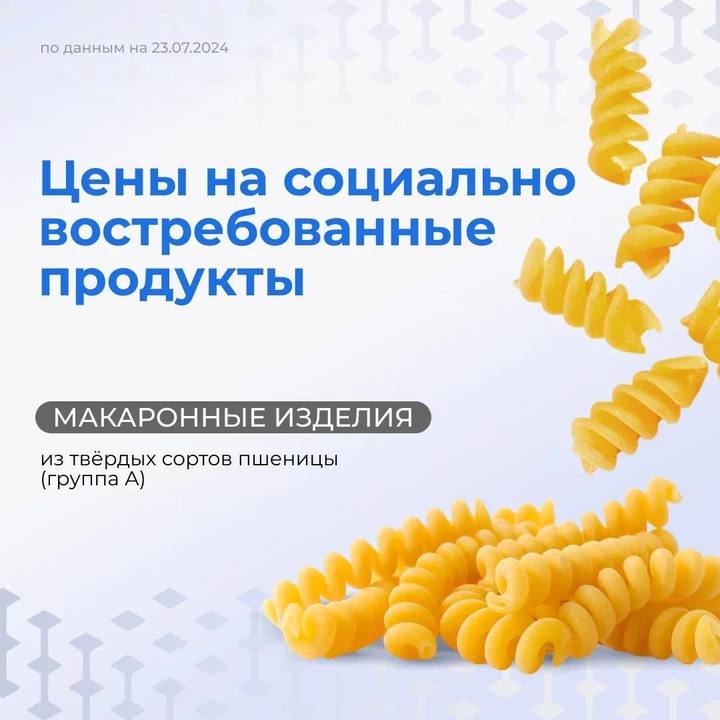 по данным на 23.07.2024

Цены на социально востребованные продукты

МАКАРОННЫЕ ИЗДЕЛИЯ

из твёрдых сортов пшеницы (группа А)